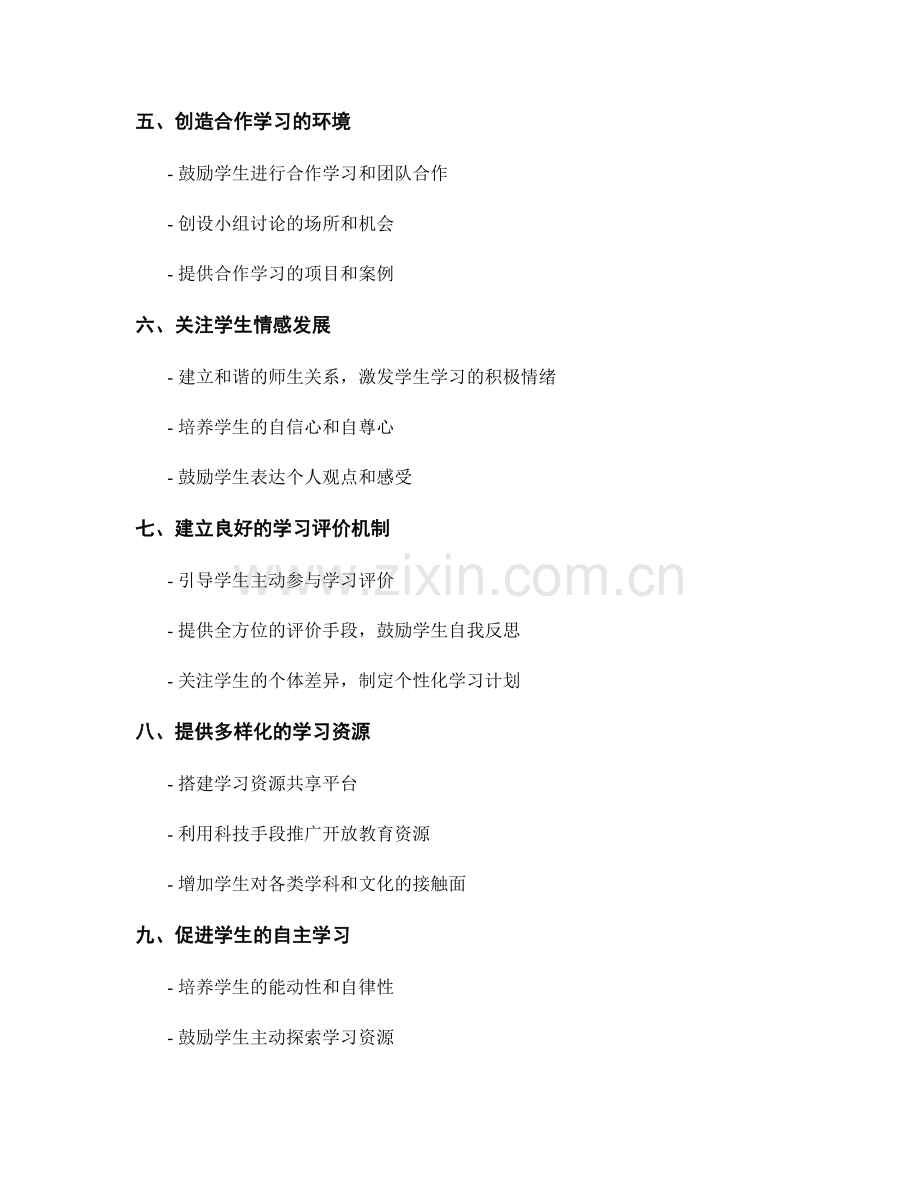 五、创造合作学习的环境

- 鼓励学生进行合作学习和团队合作

- 创设小组讨论的场所和机会

- 提供合作学习的项目和案例

六、关注学生情感发展

- 建立和谐的师生关系，激发学生学习的积极情绪

- 培养学生的自信心和自尊心

- 鼓励学生表达个人观点和感受

七、建立良好的学习评价机制

- 引导学生主动参与学习评价

- 提供全方位的评价手段，鼓励学生自我反思

- 关注学生的个体差异，制定个性化学习计划

八、提供多样化的学习资源

- 搭建学习资源共享平台

- 利用科技手段推广开放教育资源

- 增加学生对各类学科和文化的接触面

九、促进学生的自主学习

- 培养学生的能动性和自律性

- 鼓励学生主动探索学习资源

www.zixin.com.cn